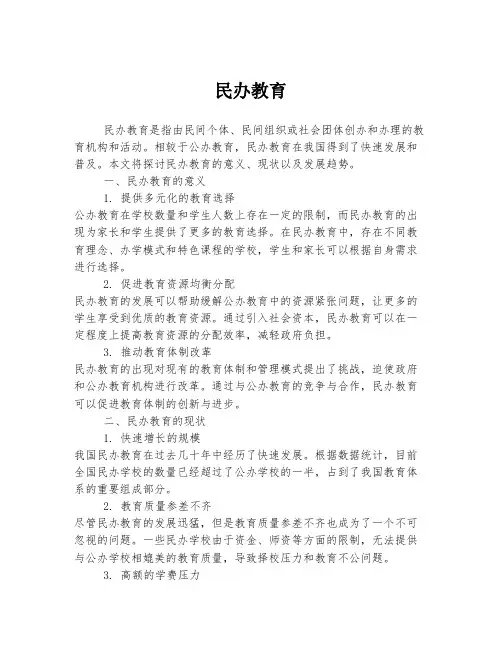 民办教育

民办教育是指由民间个体、民间组织或社会团体创办和办理的教育机构和活动。相较于公办教育，民办教育在我国得到了快速发展和普及。本文将探讨民办教育的意义、现状以及发展趋势。

一、民办教育的意义

1. 提供多元化的教育选择

公办教育在学校数量和学生人数上存在一定的限制，而民办教育的出现为家长和学生提供了更多的教育选择。在民办教育中，存在不同教育理念、办学模式和特色课程的学校，学生和家长可以根据自身需求进行选择。

2. 促进教育资源均衡分配

民办教育的发展可以帮助缓解公办教育中的资源紧张问题，让更多的学生享受到优质的教育资源。通过引入社会资本，民办教育可以在一定程度上提高教育资源的分配效率，减轻政府负担。

3. 推动教育体制改革

民办教育的出现对现有的教育体制和管理模式提出了挑战，迫使政府和公办教育机构进行改革。通过与公办教育的竞争与合作，民办教育可以促进教育体制的创新与进步。

二、民办教育的现状

1. 快速增长的规模

我国民办教育在过去几十年中经历了快速发展。根据数据统计，目前全国民办学校的数量已经超过了公办学校的一半，占到了我国教育体系的重要组成部分。

2. 教育质量参差不齐

尽管民办教育的发展迅猛，但是教育质量参差不齐也成为了一个不可忽视的问题。一些民办学校由于资金、师资等方面的限制，无法提供与公办学校相媲美的教育质量，导致择校压力和教育不公问题。

3. 高额的学费压力